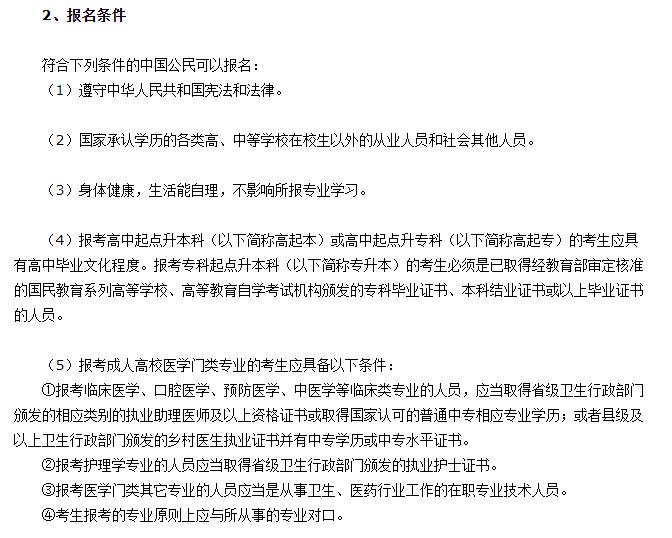 2、报名条件

符合下列条件的中国公民可以报名：
（1）遵守中华人民共和国宪法和法律。

（2）国家承认学历的各类高、中等学校在校生以外的从业人员和社会其他人员。

（3）身体健康，生活能自理，不影响所报专业学习。

（4）报考高中起点升本科（以下简称高起本）或高中起点升专科（以下简称高起专）的考生应具有高中毕业文化程度。报考专科起点升本科（以下简称专升本）的考生必须是已取得经教育部审定核准的国民教育系列高等学校、高等教育自学考试机构颁发的专科毕业证书、本科结业证书或以上毕业证书的人员。

（5）报考成人高校医学门类专业的考生应具备以下条件：
①报考临床医学、口腔医学、预防医学、中医学等临床类专业的人员，应当取得省级卫生行政部门颁发的相应类别的执业助理医师及以上资格证书或取得国家认可的普通中专相应专业学历；或者县级及以上卫生行政部门颁发的乡村医生执业证书并有中专学历或中专水平证书。
②报考护理学专业的人员应当取得省级卫生行政部门颁发的执业护士证书。
③报考医学门类其它专业的人员应当是从事卫生、医药行业工作的在职专业技术人员。
④考生报考的专业原则上应与所从事的专业对口。